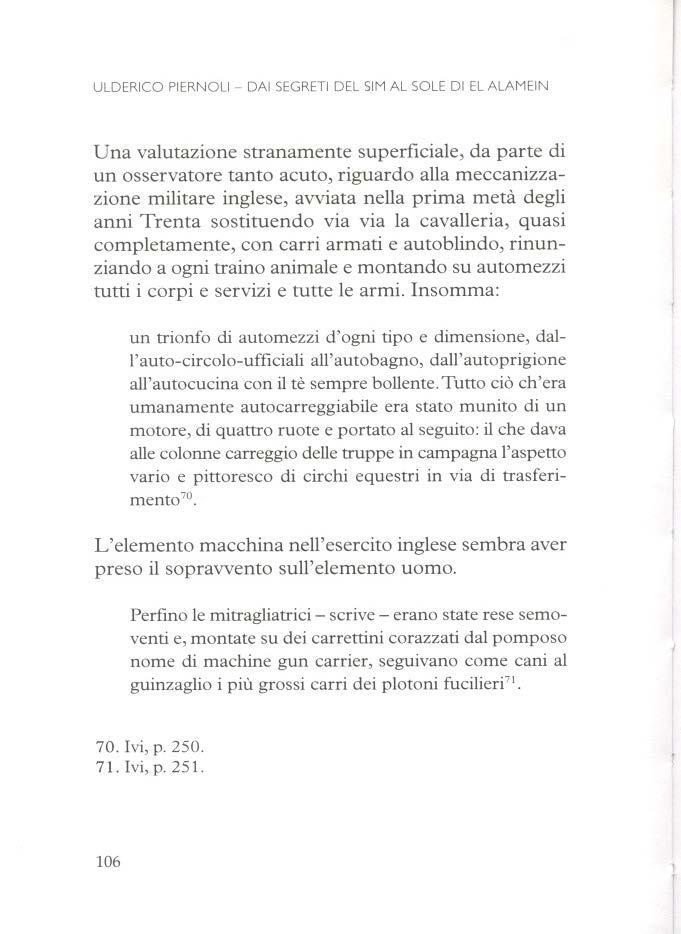 ULDERICO PIERNOLI – DAI SEGRETI DEL SIM AL SOLE DI EL ALAMEIN

Una valutazione stranamente superficiale, da parte di un osservatore tanto acuto, riguardo alla meccanizzazione militare inglese, avviata nella prima metà degli anni Trenta sostituendo via via la cavalleria, quasi completamente, con carri armati e autoblindo, rinunziando a ogni traino animale e montando su automezzi tutti i corpi e servizi e tutte le armi. Insomma:

un trionfo di automezzi d'ogni tipo e dimensione, dall'auto-circolo-ufficiali all'autobagno, dall'autoprigione all'autocucina con il tè sempre bollente. Tutto ciò ch'era umanamente autocarreggiabile era stato munito di un motore, di quattro ruote e portato al seguito: il che dava alle colonne carreggio delle truppe in campagna l'aspetto vario e pittoresco di circhi equestri in via di trasferimento$^{70}$.

L'elemento macchina nell'esercito inglese sembra aver preso il sopravvento sull'elemento uomo.

Perfino le mitragliatrici – scrive – erano state rese semoventi e, montate su dei carrettini corazzati dal pomposo nome di machine gun carrier, seguivano come cani al guinzaglio i più grossi carri dei plotoni fucilieri$^{71}$.

70. Ivi, p. 250.
71. Ivi, p. 251.

106